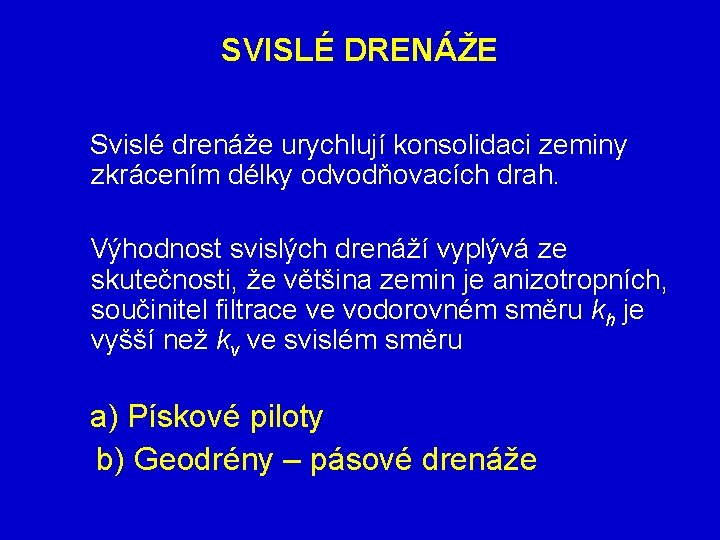 SVISLÉ DRENÁŽE

Svislé drenáže urychlují konsolidaci zeminy zkrácením délky odvodňovacích drah.

Výhodnost svislých drenáží vyplývá ze skutečnosti, že většina zemin je anizotropních, součinitel filtrace ve vodorovném směru $k_h$ je vyšší než $k_v$ ve svislém směru

a) Pískové piloty
b) Geodrény – pásové drenáže